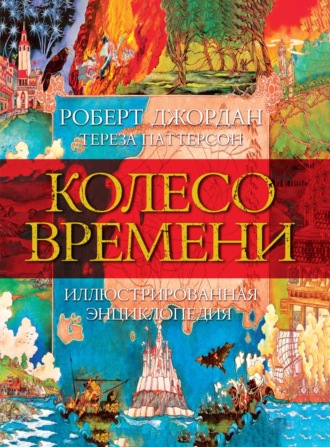 РОБЕРТ ДЖОРДАН
ТЕРЕЗА ПАТТЕРСОН

КОЛЕСО ВРЕМЕНИ

ИЛЛЮСТРИРОВАННАЯ ЭНЦИКЛОПЕДИЯ